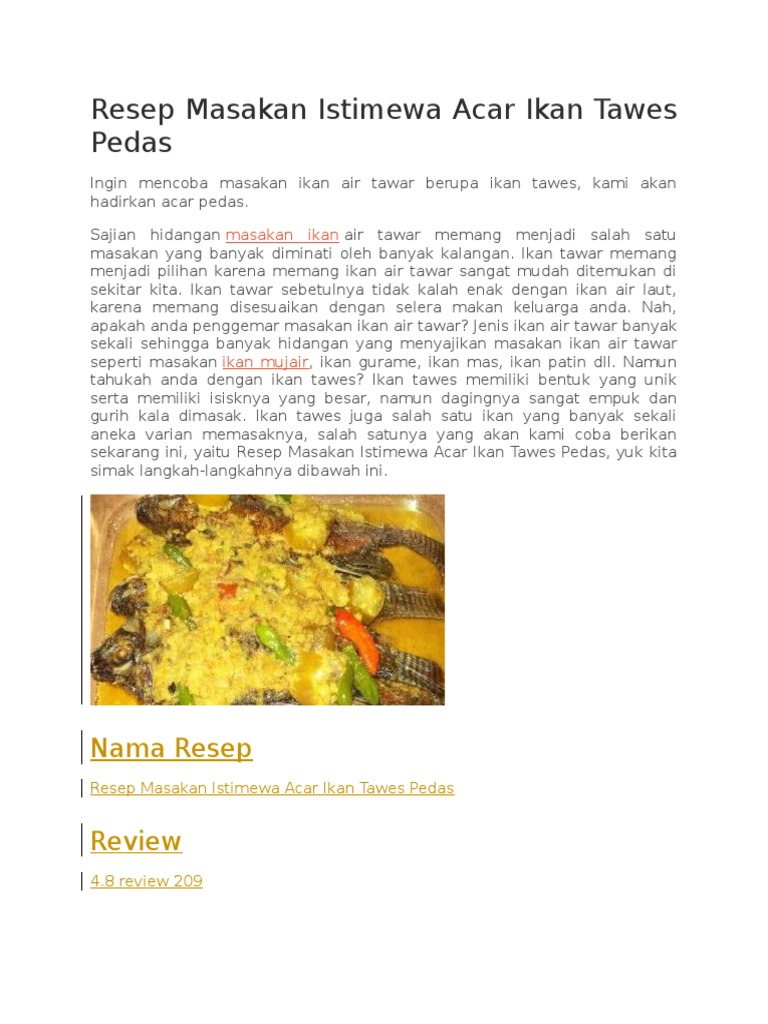 Resep Masakan Istimewa Acar Ikan Tawes Pedas

Ingin mencoba masakan ikan air tawar berupa ikan tawes, kami akan hadirkan acar pedas.

Sajian hidangan masakan ikan air tawar memang menjadi salah satu masakan yang banyak diminati oleh banyak kalangan. Ikan tawar memang menjadi pilihan karena memang ikan air tawar sangat mudah ditemukan di sekitar kita. Ikan tawar sebetulnya tidak kalah enak dengan ikan air laut, karena memang disesuaikan dengan selera makan keluarga anda. Nah, apakah anda penggemar masakan ikan air tawar? Jenis ikan air tawar banyak sekali sehingga banyak hidangan yang menyajikan masakan ikan air tawar seperti masakan ikan mujair, ikan gurame, ikan mas, ikan patin dll. Namun tahukah anda dengan ikan tawes? Ikan tawes memiliki bentuk yang unik serta memiliki isisknya yang besar, namun dagingnya sangat empuk dan gurih kala dimasak. Ikan tawes juga salah satu ikan yang banyak sekali aneka varian memasaknya, salah satunya yang akan kami coba berikan sekarang ini, yaitu Resep Masakan Istimewa Acar Ikan Tawes Pedas, yuk kita simak langkah-langkahnya dibawah ini.

Nama Resep

Resep Masakan Istimewa Acar Ikan Tawes Pedas

Review

4.8 review 209